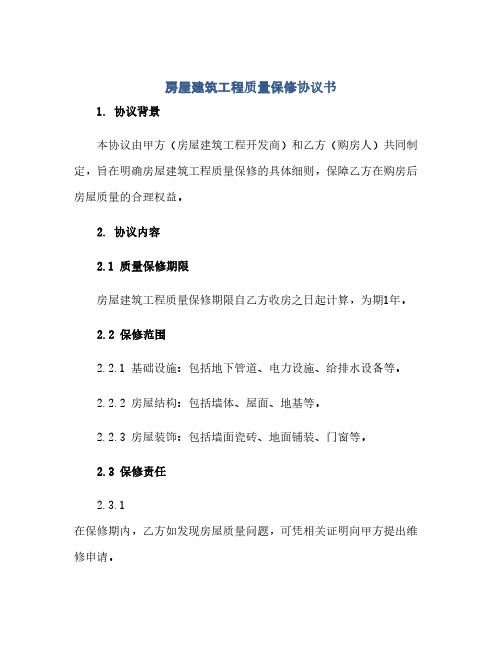 房屋建筑工程质量保修协议书

1. 协议背景

本协议由甲方（房屋建筑工程开发商）和乙方（购房人）共同制定，旨在明确房屋建筑工程质量保修的具体细则，保障乙方在购房后房屋质量的合理权益。

2. 协议内容

2.1 质量保修期限

房屋建筑工程质量保修期限自乙方收房之日起计算，为期1年。

2.2 保修范围

2.2.1 基础设施：包括地下管道、电力设施、给排水设备等。

2.2.2 房屋结构：包括墙体、屋面、地基等。

2.2.3 房屋装饰：包括墙面瓷砖、地面铺装、门窗等。

2.3 保修责任

2.3.1

在保修期内，乙方如发现房屋质量问题，可凭相关证明向甲方提出维修申请。